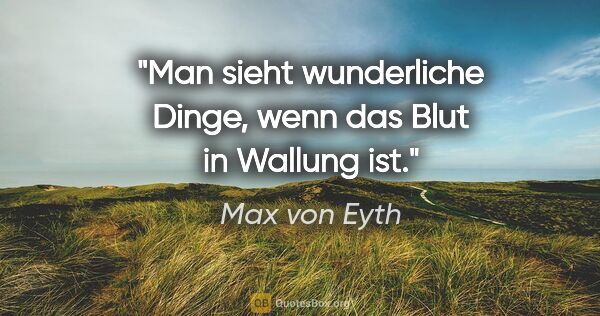 "Man sieht wunderliche Dinge, wenn das Blut in Wallung ist."

Max von Eyth

QB QuotesBox.org